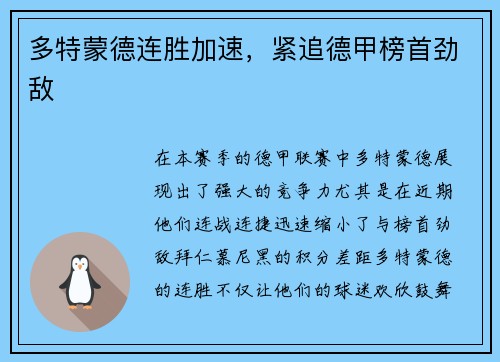 多特蒙德连胜加速，紧追德甲榜首劲敌

在本赛季的德甲联赛中多特蒙德展现出了强大的竞争力尤其是在近期他们连战连捷迅速缩小了与榜首劲敌拜仁慕尼黑的积分差距多特蒙德的连胜不仅让他们的球迷欢欣鼓舞